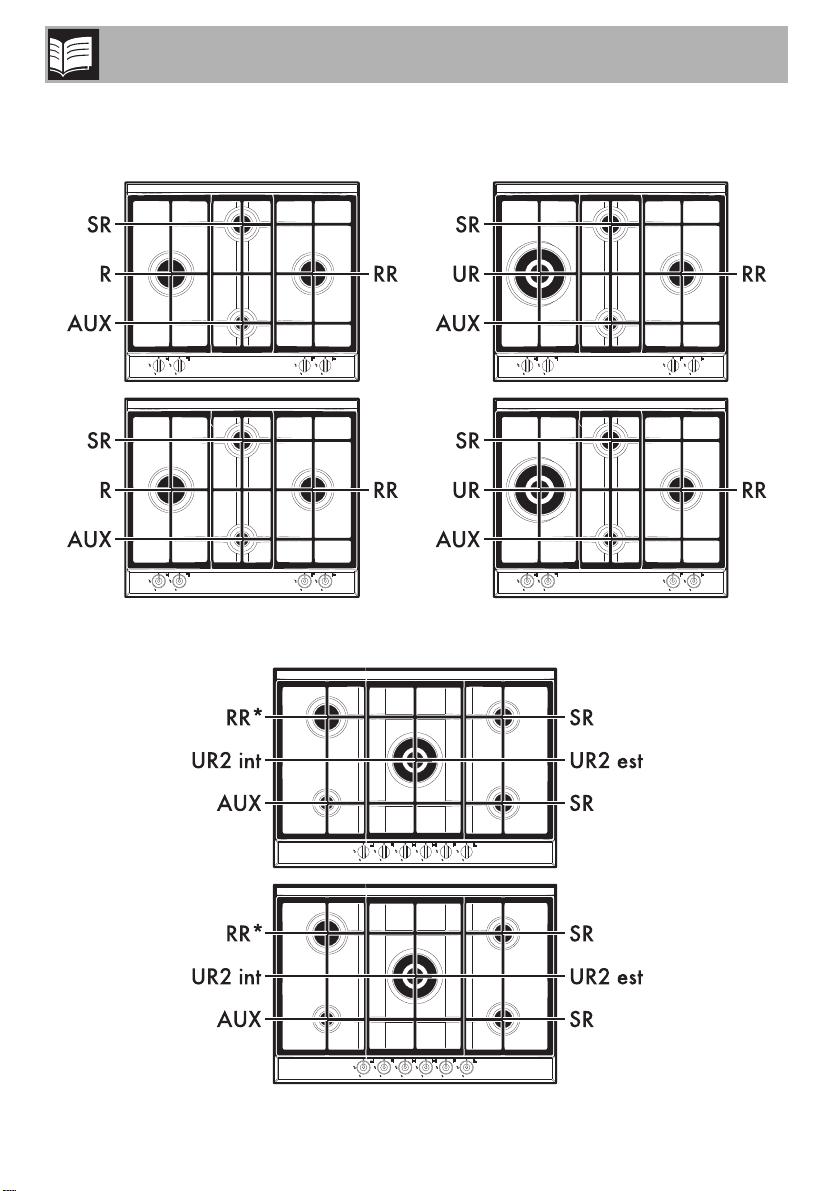 SR
R
AUX
RR

SR
UR
AUX
RR

SR
R
AUX
RR

SR
UR
AUX
RR

RR*
UR2 int
AUX
SR
UR2 est
SR

RR*
UR2 int
AUX
SR
UR2 est
SR